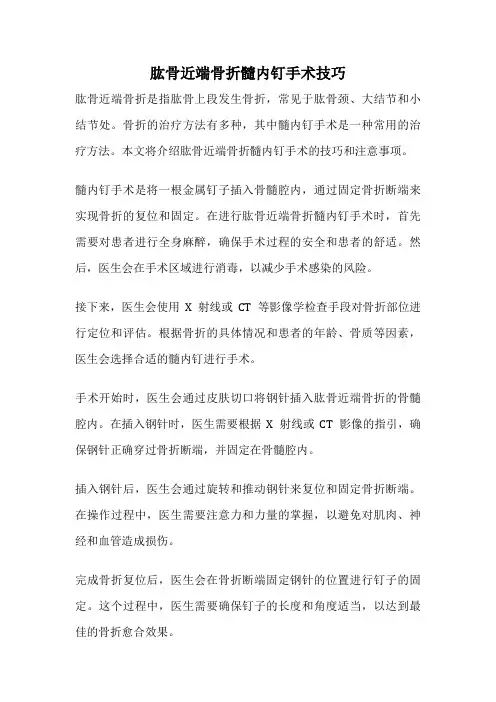 肱骨近端骨折髓内钉手术技巧

肱骨近端骨折是指肱骨上段发生骨折，常见于肱骨颈、大结节和小结节处。骨折的治疗方法有多种，其中髓内钉手术是一种常用的治疗方法。本文将介绍肱骨近端骨折髓内钉手术的技巧和注意事项。

髓内钉手术是将一根金属钉子插入骨髓腔内，通过固定骨折断端来实现骨折的复位和固定。在进行肱骨近端骨折髓内钉手术时，首先需要对患者进行全身麻醉，确保手术过程的安全和患者的舒适。然后，医生会在手术区域进行消毒，以减少手术感染的风险。

接下来，医生会使用 X 射线或 CT 等影像学检查手段对骨折部位进行定位和评估。根据骨折的具体情况和患者的年龄、骨质等因素，医生会选择合适的髓内钉进行手术。

手术开始时，医生会通过皮肤切口将钢针插入肱骨近端骨折的骨髓腔内。在插入钢针时，医生需要根据 X 射线或 CT 影像的指引，确保钢针正确穿过骨折断端，并固定在骨髓腔内。

插入钢针后，医生会通过旋转和推动钢针来复位和固定骨折断端。在操作过程中，医生需要注意力和力量的掌握，以避免对肌肉、神经和血管造成损伤。

完成骨折复位后，医生会在骨折断端固定钢针的位置进行钉子的固定。这个过程中，医生需要确保钉子的长度和角度适当，以达到最佳的骨折愈合效果。